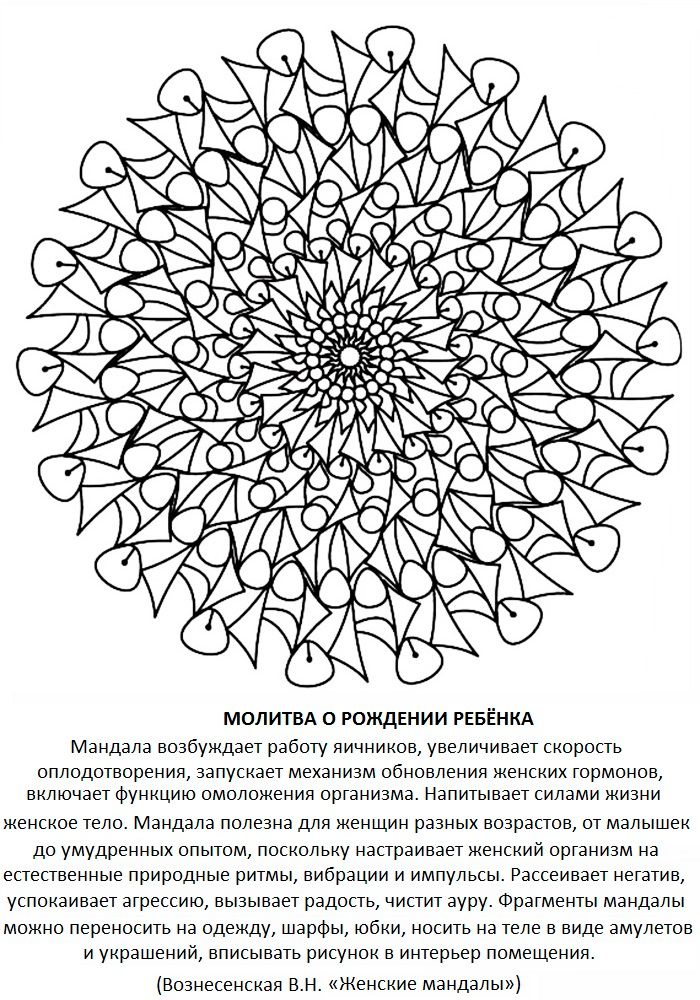 МОЛИТВА О РОЖДЕНИИ РЕБЁНКА

Мандала возбуждает работу яичников, увеличивает скорость оплодотворения, запускает механизм обновления женских гормонов, включает функцию омоложения организма. Напитывает силами жизни женское тело. Мандала полезна для женщин разных возрастов, от малышек до умудренных опытом, поскольку настраивает женский организм на естественные природные ритмы, вибрации и импульсы. Рассеивает негатив, успокаивает агрессию, вызывает радость, чистит ауру. Фрагменты мандалы можно переносить на одежду, шарфы, юбки, носить на теле в виде амулетов и украшений, вписывать рисунок в интерьер помещения.

(Вознесенская В.Н. «Женские мандалы»)